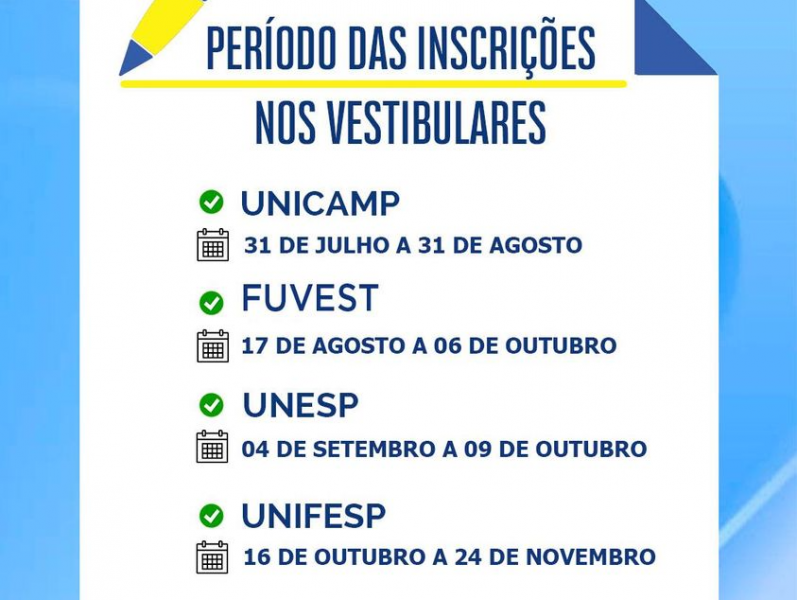 PERÍODO DAS INSCRIÇÕES NOS VESTIBULARES

UNICAMP
31 DE JULHO A 31 DE AGOSTO

FUVEST
17 DE AGOSTO A 06 DE OUTUBRO

UNESP
04 DE SETEMBRO A 09 DE OUTUBRO

UNIFESP
16 DE OUTUBRO A 24 DE NOVEMBRO